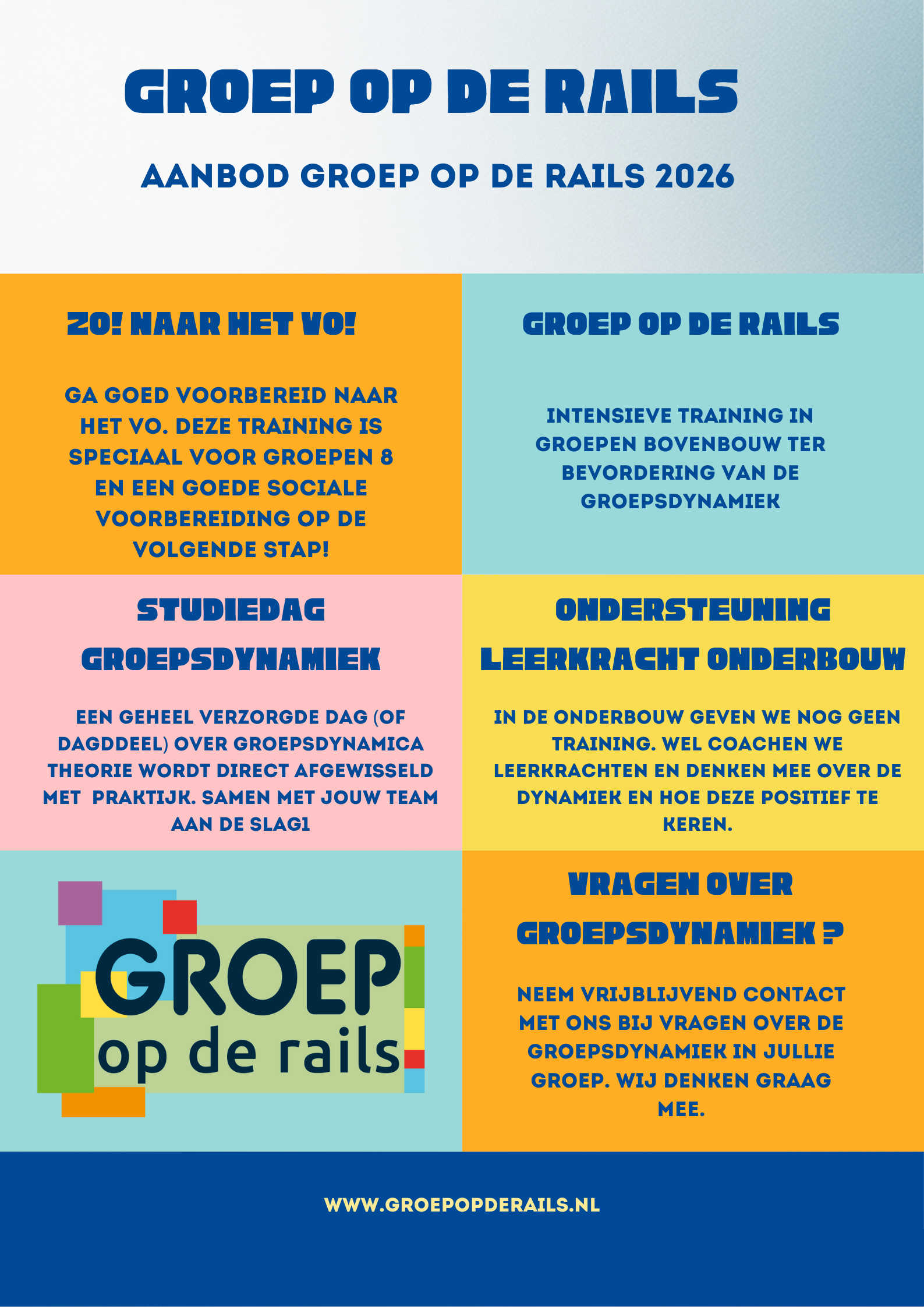 GROEP OP DE RAILS

AANBOD GROEP OP DE RAILS 2026

ZO! NAAR HET VO!

GA GOED VOORBEREID NAAR HET VO. DEZE TRAINING IS SPECIAAL VOOR GROEPEN 8 EN EEN GOEDE SOCIALE VOORBEREIDING OP DE VOLGENDE STAP!

GROEP OP DE RAILS

INTENSIEVE TRAINING IN GROEPEN BOVENBOUW TER BEVORDERING VAN DE GROEPSDYNAMIEK

STUDIEDAG GROEPSDYNAMIEK

EEN GEHEEL VERZORGDE DAG (OF DAGDDEEL) OVER GROEPSDYNAMICA THEORIE WORDT DIRECT AFGEWISSELD MET PRAKTIJK. SAMEN MET JOUW TEAM AAN DE SLAG1

ONDERSTEUNING LEERKRACHT ONDERBOUW

IN DE ONDERBOUW GEVEN WE NOG GEEN TRAINING. WEL COACHEN WE LEERKRACHTEN EN DENKEN MEE OVER DE DYNAMIEK EN HOE DEZE POSITIEF TE KEREN.

GROEP
op de rails

VRAGEN OVER GROEPSDYNAMIEK ?

NEEM VRIJBLIJVEND CONTACT MET ONS BIJ VRAGEN OVER DE GROEPSDYNAMIEK IN JULLIE GROEP. WIJ DENKEN GRAAG MEE.

WWW.GROEPOPDERAILS.NL